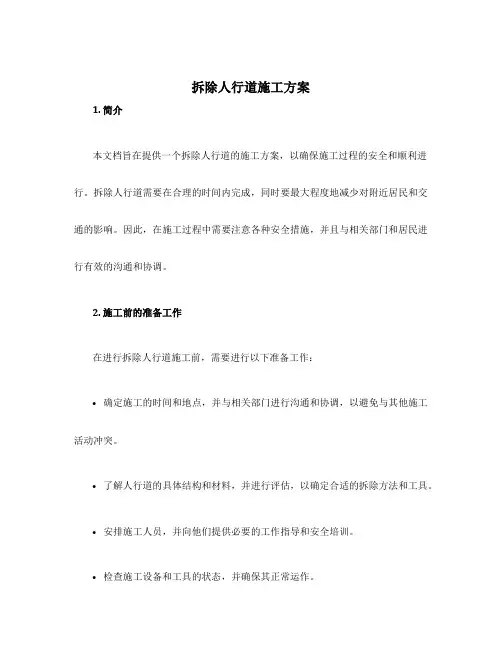 拆除人行道施工方案

1. 简介

本文档旨在提供一个拆除人行道的施工方案，以确保施工过程的安全和顺利进行。拆除人行道需要在合理的时间内完成，同时要最大程度地减少对附近居民和交通的影响。因此，在施工过程中需要注意各种安全措施，并且与相关部门和居民进行有效的沟通和协调。

2. 施工前的准备工作

在进行拆除人行道施工前，需要进行以下准备工作：

• 确定施工的时间和地点，并与相关部门进行沟通和协调，以避免与其他施工活动冲突。

• 了解人行道的具体结构和材料，并进行评估，以确定合适的拆除方法和工具。

• 安排施工人员，并向他们提供必要的工作指导和安全培训。

• 检查施工设备和工具的状态，并确保其正常运作。